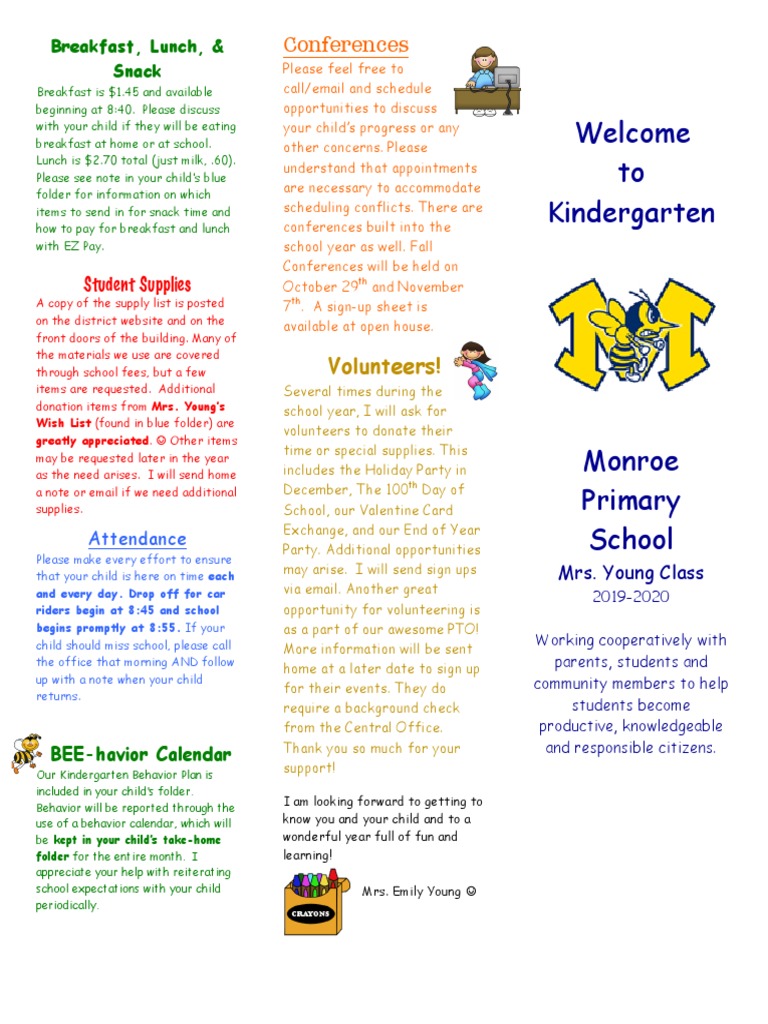 Breakfast, Lunch, & Snack

Breakfast is $1.45 and available beginning at 8:40. Please discuss with your child if they will be eating breakfast at home or at school. Lunch is $2.70 total (just milk, .60). Please see note in your child's blue folder for information on which items to send in for snack time and how to pay for breakfast and lunch with EZ Pay.

Student Supplies

A copy of the supply list is posted on the district website and on the front doors of the building. Many of the materials we use are covered through school fees, but a few items are requested. Additional donation items from Mrs. Young's Wish List (found in blue folder) are greatly appreciated. ☺ Other items may be requested later in the year as the need arises. I will send home a note or email if we need additional supplies.

Attendance

Please make every effort to ensure that your child is here on time each and every day. Drop off for car riders begin at 8:45 and school begins promptly at 8:55. If your child should miss school, please call the office that morning AND follow up with a note when your child returns.

BEE-havior Calendar

Our Kindergarten Behavior Plan is included in your child's folder. Behavior will be reported through the use of a behavior calendar, which will be kept in your child's take-home folder for the entire month. I appreciate your help with reiterating school expectations with your child periodically.

Conferences

Please feel free to call/email and schedule opportunities to discuss your child's progress or any other concerns. Please understand that appointments are necessary to accommodate scheduling conflicts. There are conferences built into the school year as well. Fall Conferences will be held on October 29$^{th}$ and November 7$^{th}$. A sign-up sheet is available at open house.

Volunteers!

Several times during the school year, I will ask for volunteers to donate their time or special supplies. This includes the Holiday Party in December, The 100$^{th}$ Day of School, our Valentine Card Exchange, and our End of Year Party. Additional opportunities may arise. I will send sign ups via email. Another great opportunity for volunteering is as a part of our awesome PTO! More information will be sent home at a later date to sign up for their events. They do require a background check from the Central Office. Thank you so much for your support!

I am looking forward to getting to know you and your child and to a wonderful year full of fun and learning!

CRAYONS

Mrs. Emily Young ☺

Welcome to Kindergarten

Monroe Primary School

Mrs. Young Class

2019-2020

Working cooperatively with parents, students and community members to help students become productive, knowledgeable and responsible citizens.